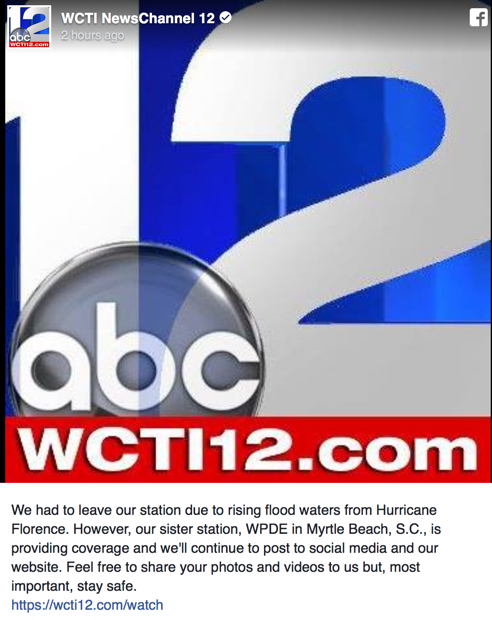 12
abc
WCTI12.com
WCTI NewsChannel 12
2 hours ago

12
abc
WCTI12.com

We had to leave our station due to rising flood waters from Hurricane Florence. However, our sister station, WPDE in Myrtle Beach, S.C., is providing coverage and we'll continue to post to social media and our website. Feel free to share your photos and videos to us but, most important, stay safe.
https://wcti12.com/watch